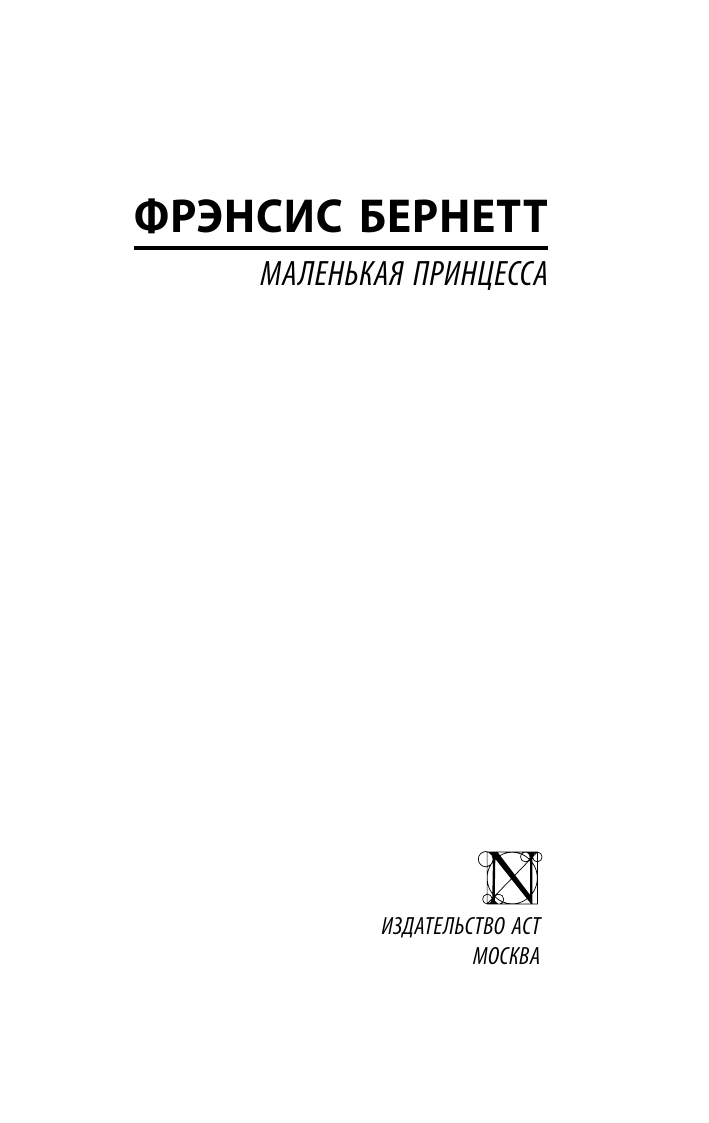 ФРЭНСИС БЕРНЕТТ

МАЛЕНЬКАЯ ПРИНЦЕССА

N

ИЗДАТЕЛЬСТВО АСТ
МОСКВА